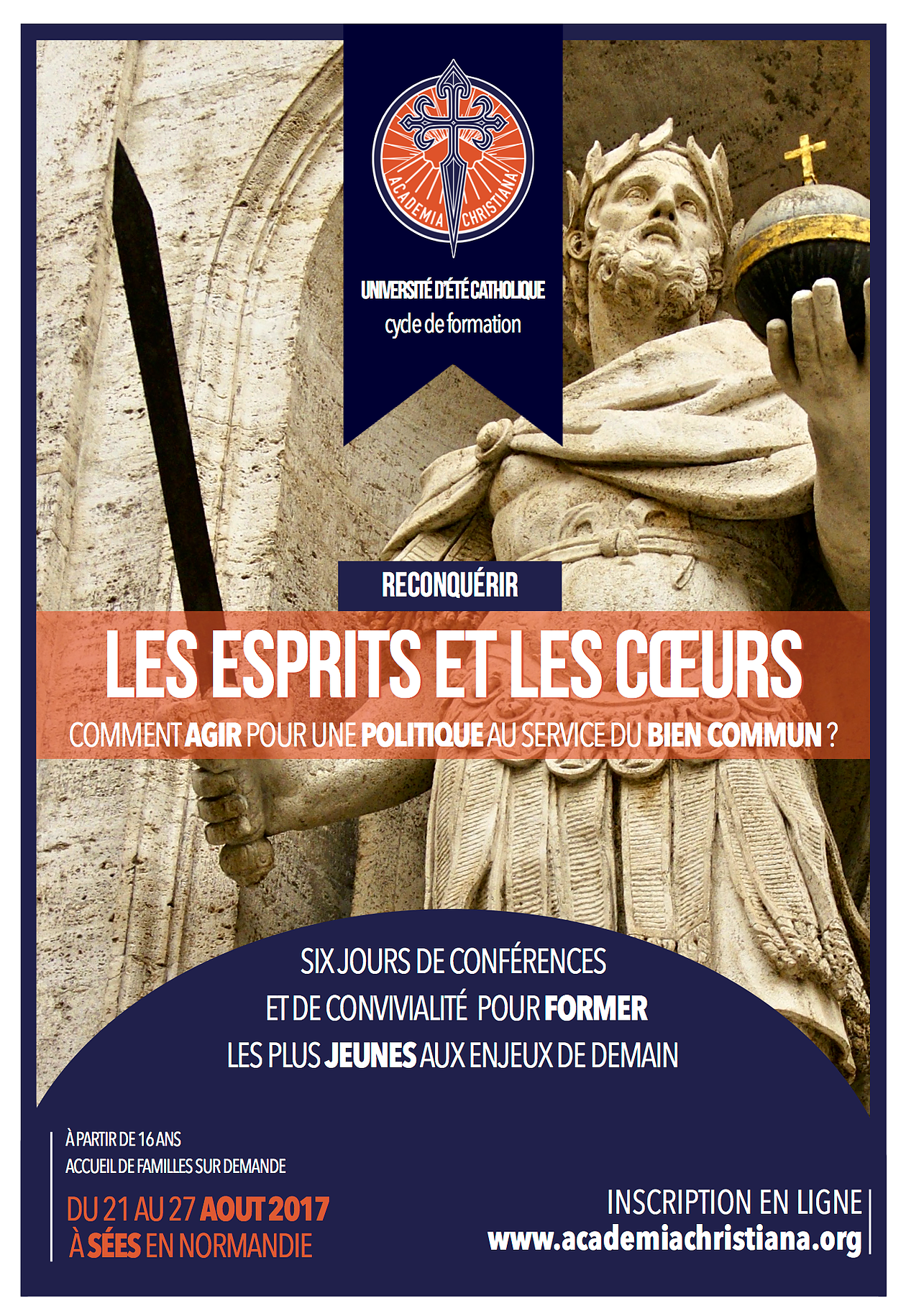 ACADEMIA CHRISTIANA

UNIVERSITÉ D'ÉTÉ CATHOLIQUE
cycle de formation

RECONQUÉRIR
LES ESPRITS ET LES CŒURS
COMMENT AGIR POUR UNE POLITIQUE AU SERVICE DU BIEN COMMUN ?

SIX JOURS DE CONFÉRENCES
ET DE CONVIVIALITÉ POUR FORMER
LES PLUS JEUNES AUX ENJEUX DE DEMAIN

À PARTIR DE 16 ANS
ACCUEIL DE FAMILLES SUR DEMANDE

DU 21 AU 27 AOUT 2017
À SÉES EN NORMANDIE

INSCRIPTION EN LIGNE
www.academiachristiana.org